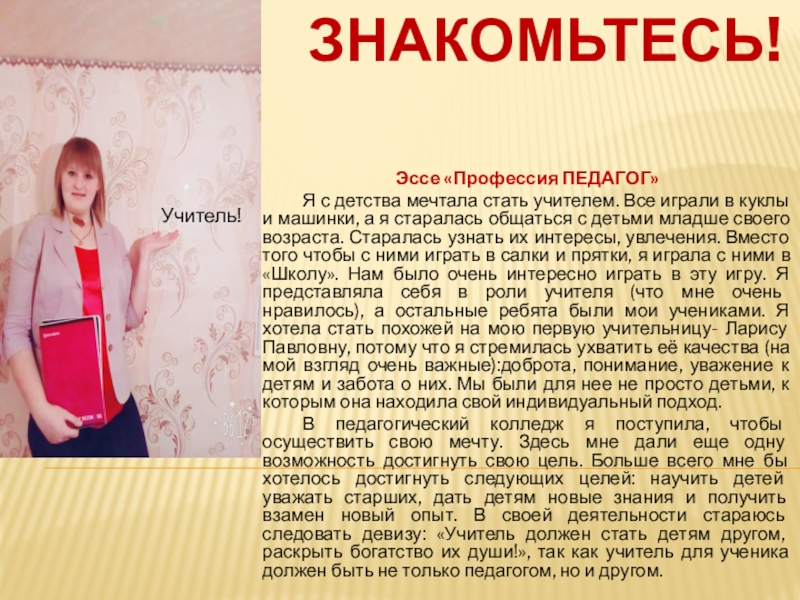 ЗНАКОМЬТЕСЬ!

Учитель!

Эссе «Профессия ПЕДАГОГ»

Я с детства мечтала стать учителем. Все играли в куклы и машинки, а я старалась общаться с детьми младше своего возраста. Старалась узнать их интересы, увлечения. Вместо того чтобы с ними играть в салки и прятки, я играла с ними в «Школу». Нам было очень интересно играть в эту игру. Я представляла себя в роли учителя (что мне очень нравилось), а остальные ребята были мои учениками. Я хотела стать похожей на мою первую учительницу- Ларису Павловну, потому что я стремилась ухватить её качества (на мой взгляд очень важные):доброта, понимание, уважение к детям и забота о них. Мы были для нее не просто детьми, к которым она находила свой индивидуальный подход.

В педагогический колледж я поступила, чтобы осуществить свою мечту. Здесь мне дали еще одну возможность достигнуть свою цель. Больше всего мне бы хотелось достигнуть следующих целей: научить детей уважать старших, дать детям новые знания и получить взамен новый опыт. В своей деятельности стараюсь следовать девизу: «Учитель должен стать детям другом, раскрыть богатство их души!», так как учитель для ученика должен быть не только педагогом, но и другом.